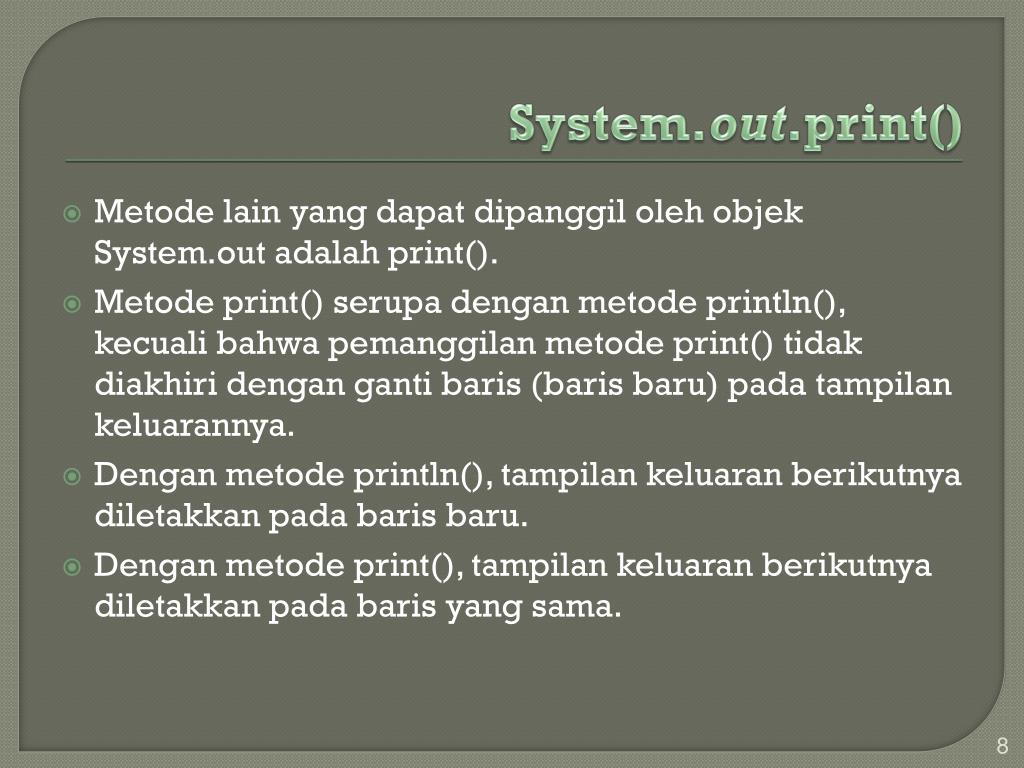 System.out.print()

Metode lain yang dapat dipanggil oleh objek System.out adalah print().

Metode print() serupa dengan metode println(), kecuali bahwa pemanggilan metode print() tidak diakhiri dengan ganti baris (baris baru) pada tampilan keluarannya.

Dengan metode println(), tampilan keluaran berikutnya diletakkan pada baris baru.

Dengan metode print(), tampilan keluaran berikutnya diletakkan pada baris yang sama.

8